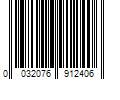 0 032076 912406